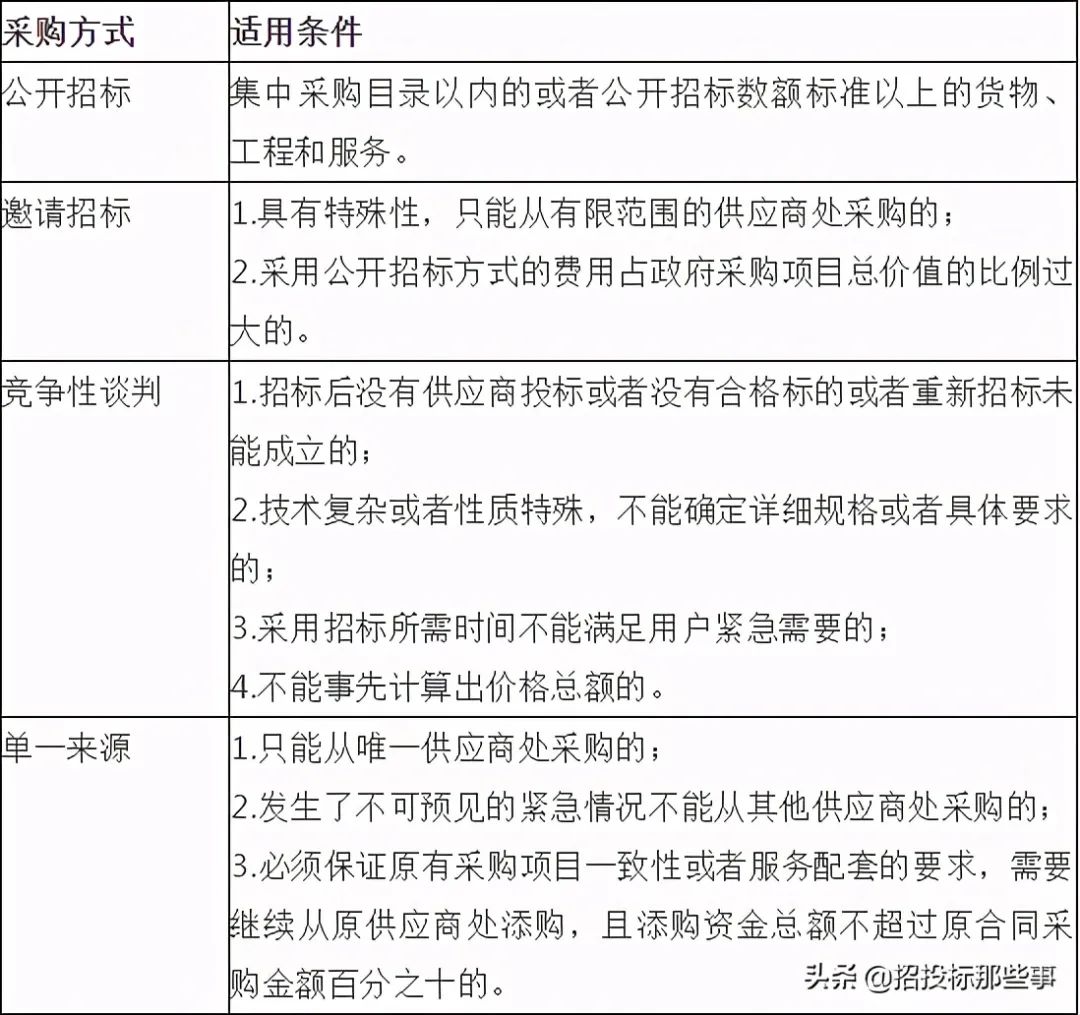 | 采购方式 | 适用条件 |
|---|---|
| 公开招标 | 集中采购目录以内的或者公开招标数额标准以上的货物、工程和服务。 |
| 邀请招标 | 1.具有特殊性，只能从有限范围的供应商处采购的；<br>2.采用公开招标方式的费用占政府采购项目总价值的比例过大的。 |
| 竞争性谈判 | 1.招标后没有供应商投标或者没有合格标的或者重新招标未能成立的；<br>2.技术复杂或者性质特殊，不能确定详细规格或者具体要求的；<br>3.采用招标所需时间不能满足用户紧急需要的；<br>4.不能事先计算出价格总额的。 |
| 单一来源 | 1.只能从唯一供应商处采购的；<br>2.发生了不可预见的紧急情况不能从其他供应商处采购的；<br>3.必须保证原有采购项目一致性或者服务配套的要求，需要继续从原供应商处添购，且添购资金总额不超过原合同采购金额百分之十的。 |

头条 @招投标那些事